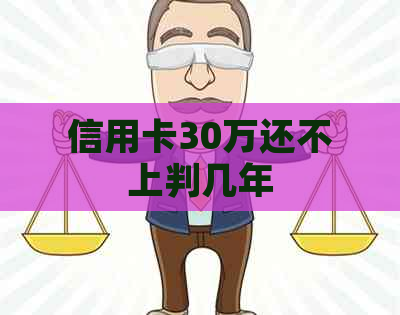 信用卡30万还不上判几年